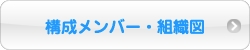 構成メンバー・組織図